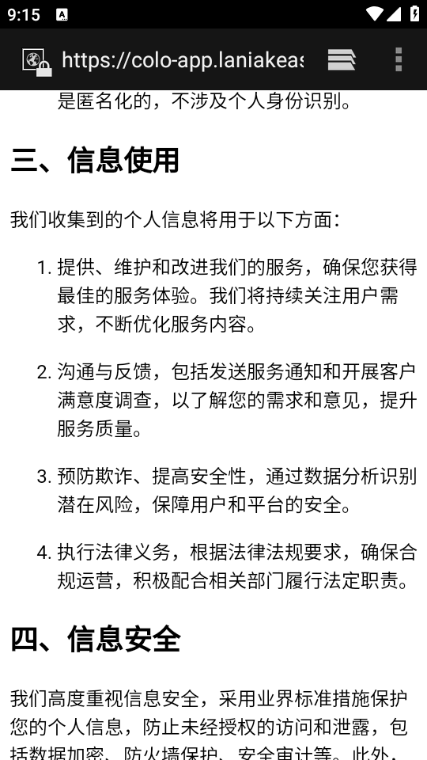 9:15

https://colo-app.laniakeas

是匿名化的，不涉及个人身份识别。

三、信息使用

我们收集到的个人信息将用于以下方面：

1. 提供、维护和改进我们的服务，确保您获得最佳的服务体验。我们将持续关注用户需求，不断优化服务内容。

2. 沟通与反馈，包括发送服务通知和开展客户满意度调查，以了解您的需求和意见，提升服务质量。

3. 预防欺诈、提高安全性，通过数据分析识别潜在风险，保障用户和平台的安全。

4. 执行法律义务，根据法律法规要求，确保合规运营，积极配合相关部门履行法定职责。

四、信息安全

我们高度重视信息安全，采用业界标准措施保护您的个人信息，防止未经授权的访问和泄露，包括数据加密、防火墙保护、安全审计等。此外，